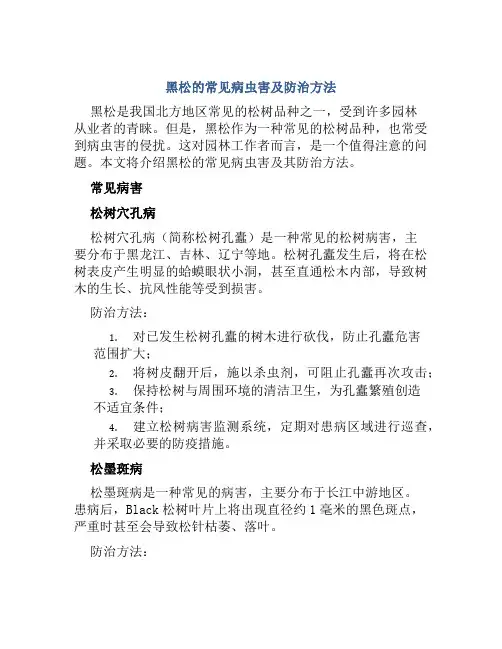 黑松的常见病虫害及防治方法

黑松是我国北方地区常见的松树品种之一，受到许多园林从业者的青睐。但是，黑松作为一种常见的松树品种，也常受到病虫害的侵扰。这对园林工作者而言，是一个值得注意的问题。本文将介绍黑松的常见病虫害及其防治方法。

常见病害

松树穴孔病

松树穴孔病（简称松树孔蠹）是一种常见的松树病害，主要分布于黑龙江、吉林、辽宁等地。松树孔蠹发生后，将在松树表皮产生明显的蛤蟆眼状小洞，甚至直通松木内部，导致树木的生长、抗风性能等受到损害。

防治方法：

1. 对已发生松树孔蠹的树木进行砍伐，防止孔蠹危害范围扩大；
2. 将树皮翻开后，施以杀虫剂，可阻止孔蠹再次攻击；
3. 保持松树与周围环境的清洁卫生，为孔蠹繁殖创造不适宜条件；
4. 建立松树病害监测系统，定期对患病区域进行巡查，并采取必要的防疫措施。

松墨斑病

松墨斑病是一种常见的病害，主要分布于长江中游地区。患病后，Black 松树叶片上将出现直径约 1 毫米的黑色斑点，严重时甚至会导致松针枯萎、落叶。

防治方法：